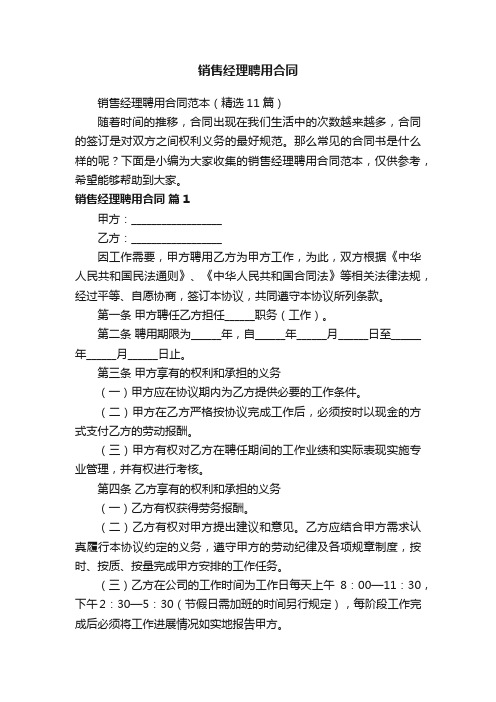 销售经理聘用合同

销售经理聘用合同范本（精选11篇）

随着时间的推移，合同出现在我们生活中的次数越来越多，合同的签订是对双方之间权利义务的最好规范。那么常见的合同书是什么样的呢？下面是小编为大家收集的销售经理聘用合同范本，仅供参考，希望能够帮助到大家。

销售经理聘用合同 篇1

甲方：________________

乙方：________________

因工作需要，甲方聘用乙方为甲方工作，为此，双方根据《中华人民共和国民法通则》、《中华人民共和国合同法》等相关法律法规，经过平等、自愿协商，签订本协议，共同遵守本协议所列条款。

第一条 甲方聘任乙方担任_____职务（工作）。

第二条 聘用期限为_____年，自_____年_____月_____日至_____年_____月_____日止。

第三条 甲方享有的权利和承担的义务

（一）甲方应在协议期内为乙方提供必要的工作条件。

（二）甲方在乙方严格按协议完成工作后，必须按时以现金的方式支付乙方的劳动报酬。

（三）甲方有权对乙方在聘任期间的工作业绩和实际表现实施专业管理，并有权进行考核。

第四条 乙方享有的权利和承担的义务

（一）乙方有权获得劳务报酬。

（二）乙方有权对甲方提出建议和意见。乙方应结合甲方需求认真履行本协议约定的义务，遵守甲方的劳动纪律及各项规章制度，按时、按质、按量完成甲方安排的工作任务。

（三）乙方在公司的工作时间为工作日每天上午 8：00—11：30，下午2：30—5：30（节假日需加班的时间另行规定），每阶段工作完成后必须将工作进展情况如实地报告甲方。